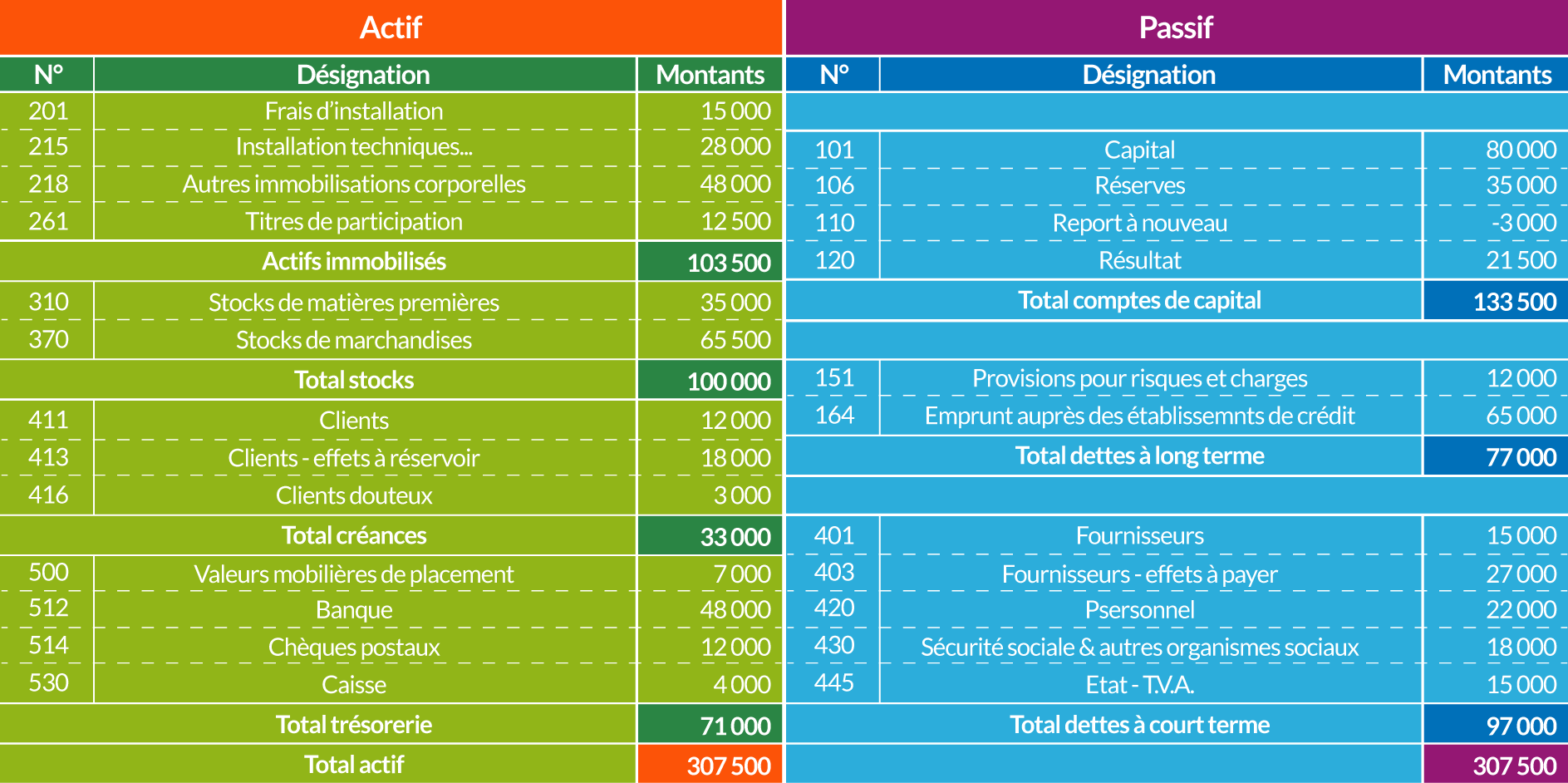 Actif

| N° | Désignation | Montants |
|---|---|---|
| 201 | Frais d'installation | 15 000 |
| 215 | Installation techniques... | 28 000 |
| 218 | Autres immobilisations corporelles | 48 000 |
| 261 | Titres de participation | 12 500 |
| | Actifs immobilisés | 103 500 |
| 310 | Stocks de matières premières | 35 000 |
| 370 | Stocks de marchandises | 65 500 |
| | Total stocks | 100 000 |
| 411 | Clients | 12 000 |
| 413 | Clients - effets à réservoir | 18 000 |
| 416 | Clients douteux | 3 000 |
| | Total créances | 33 000 |
| 500 | Valeurs mobilières de placement | 7 000 |
| 512 | Banque | 48 000 |
| 514 | Chèques postaux | 12 000 |
| 530 | Caisse | 4 000 |
| | Total trésorerie | 71 000 |
| | Total actif | 307 500 |

Passif

| N° | Désignation | Montants |
|---|---|---|
| 101 | Capital | 80 000 |
| 106 | Réserves | 35 000 |
| 110 | Report à nouveau | -3 000 |
| 120 | Résultat | 21 500 |
| | Total comptes de capital | 133 500 |
| 151 | Provisions pour risques et charges | 12 000 |
| 164 | Emprunt auprès des établissemnts de crédit | 65 000 |
| | Total dettes à long terme | 77 000 |
| 401 | Fournisseurs | 15 000 |
| 403 | Fournisseurs - effets à payer | 27 000 |
| 420 | Psersonnel | 22 000 |
| 430 | Sécurité sociale & autres organismes sociaux | 18 000 |
| 445 | Etat - T.V.A. | 15 000 |
| | Total dettes à court terme | 97 000 |
| | | 307 500 |